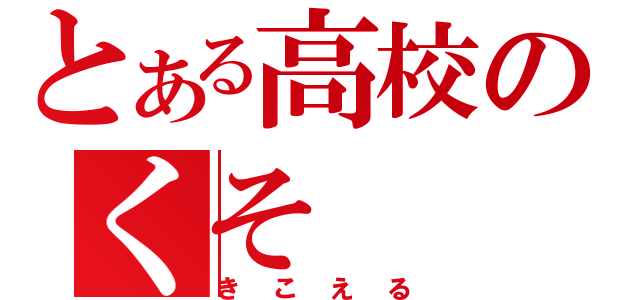 とある高校の
くそ
きこえる